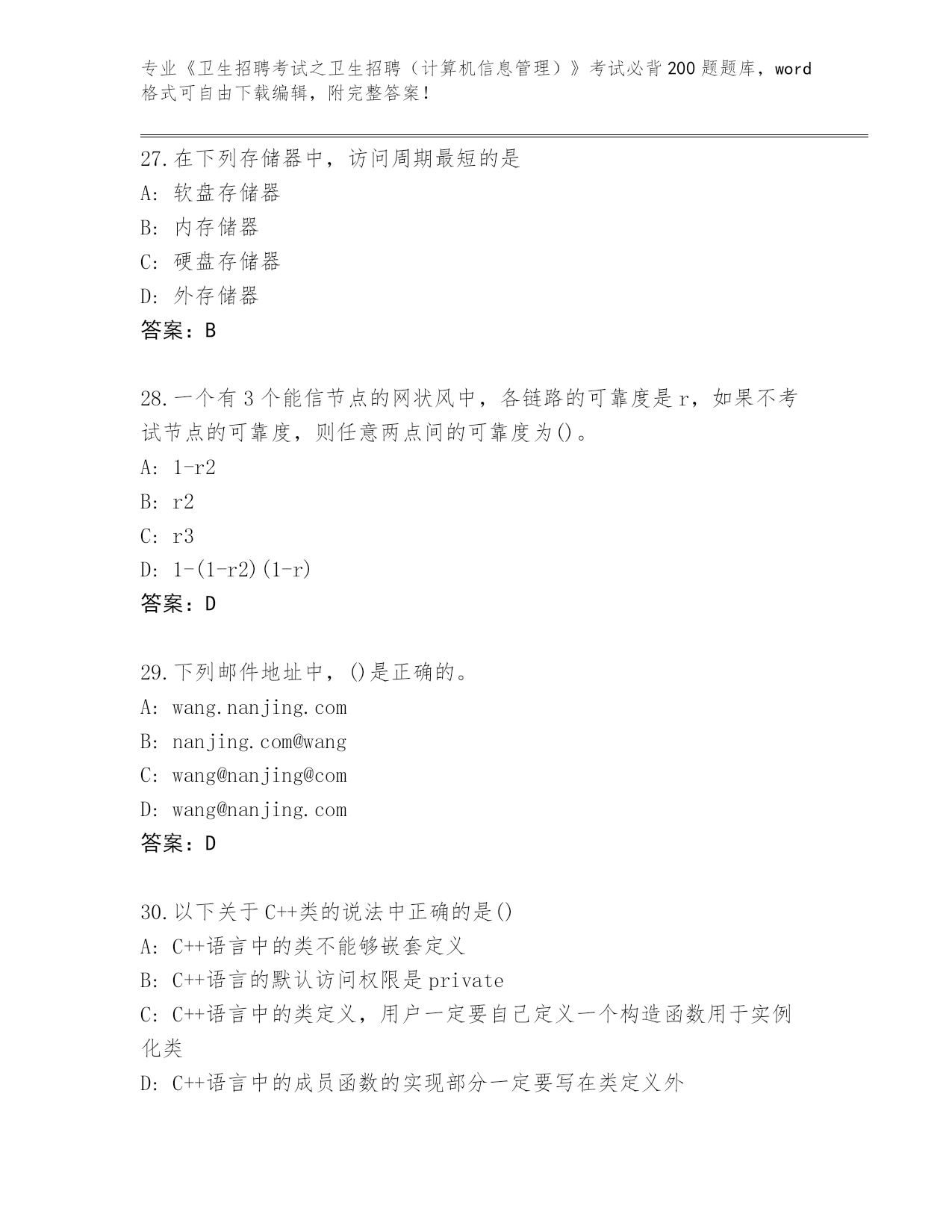 专业《卫生招聘考试之卫生招聘（计算机信息管理）》考试必背200题题库，word格式可自由下载编辑，附完整答案！

27.在下列存储器中，访问周期最短的是
A: 软盘存储器
B: 内存储器
C: 硬盘存储器
D: 外存储器
答案：B

28.一个有3个能信节点的网状风中，各链路的可靠度是r，如果不考试节点的可靠度，则任意两点间的可靠度为()。
A: 1-r2
B: r2
C: r3
D: 1-(1-r2)(1-r)
答案：D

29.下列邮件地址中，()是正确的。
A: wang.nanjing.com
B: nanjing.com@wang
C: wang@nanjing@com
D: wang@nanjing.com
答案：D

30.以下关于C++类的说法中正确的是()
A: C++语言中的类不能够嵌套定义
B: C++语言的默认访问权限是private
C: C++语言中的类定义，用户一定要自己定义一个构造函数用于实例化类
D: C++语言中的成员函数的实现部分一定要写在类定义外